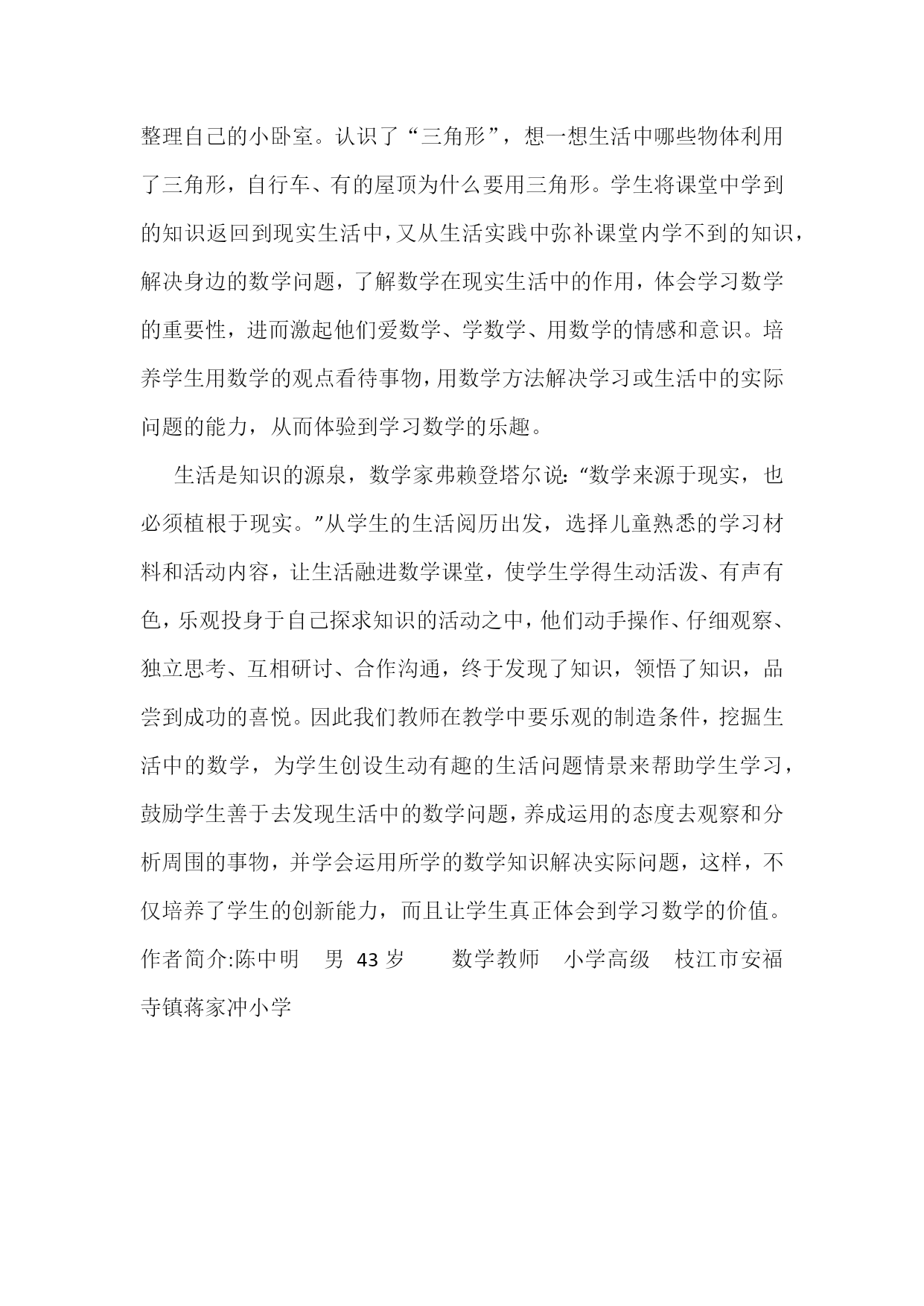 整理自己的小卧室。认识了“三角形”，想一想生活中哪些物体利用了三角形，自行车、有的屋顶为什么要用三角形。学生将课堂中学到的知识返回到现实生活中，又从生活实践中弥补课堂内学不到的知识，解决身边的数学问题，了解数学在现实生活中的作用，体会学习数学的重要性，进而激起他们爱数学、学数学、用数学的情感和意识。培养学生用数学的观点看待事物，用数学方法解决学习或生活中的实际问题的能力，从而体验到学习数学的乐趣。

生活是知识的源泉，数学家弗赖登塔尔说:“数学来源于现实，也必须植根于现实。”从学生的生活阅历出发，选择儿童熟悉的学习材料和活动内容，让生活融进数学课堂，使学生学得生动活泼、有声有色，乐观投身于自己探求知识的活动之中，他们动手操作、仔细观察、独立思考、互相研讨、合作沟通，终于发现了知识，领悟了知识，品尝到成功的喜悦。因此我们教师在教学中要乐观的制造条件，挖掘生活中的数学，为学生创设生动有趣的生活问题情景来帮助学生学习，鼓励学生善于去发现生活中的数学问题，养成运用的态度去观察和分析周围的事物，并学会运用所学的数学知识解决实际问题，这样，不仅培养了学生的创新能力，而且让学生真正体会到学习数学的价值。

作者简介:陈中明　男　43 岁　　数学教师　小学高级　枝江市安福寺镇蒋家冲小学